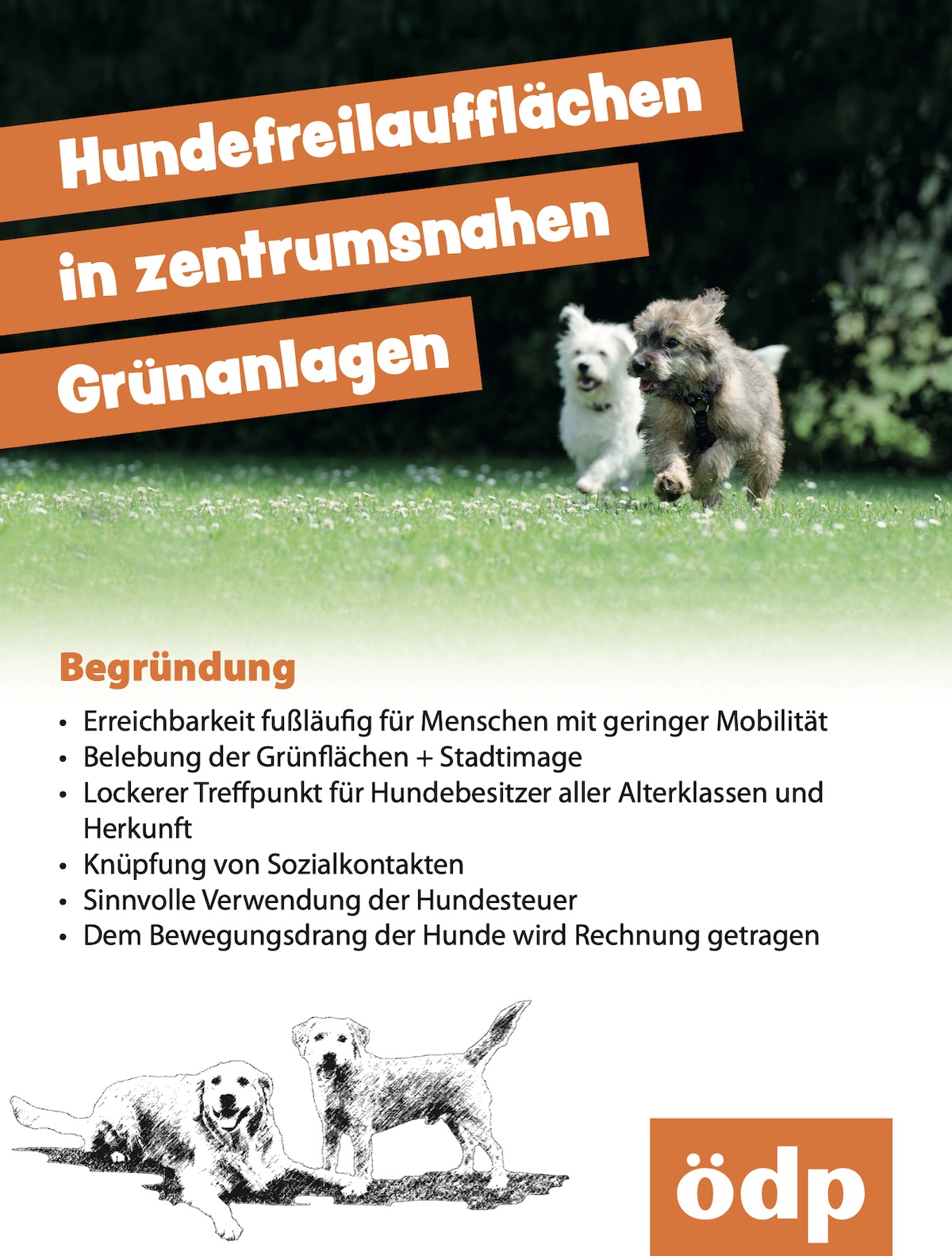 Hundefreilaufflächen
in zentrumsnahen
Grünanlagen

Begründung

• Erreichbarkeit fußläufig für Menschen mit geringer Mobilität
• Belebung der Grünflächen + Stadtimage
• Lockerer Treffpunkt für Hundebesitzer aller Alterklassen und Herkunft
• Knüpfung von Sozialkontakten
• Sinnvolle Verwendung der Hundesteuer
• Dem Bewegungsdrang der Hunde wird Rechnung getragen

ödp